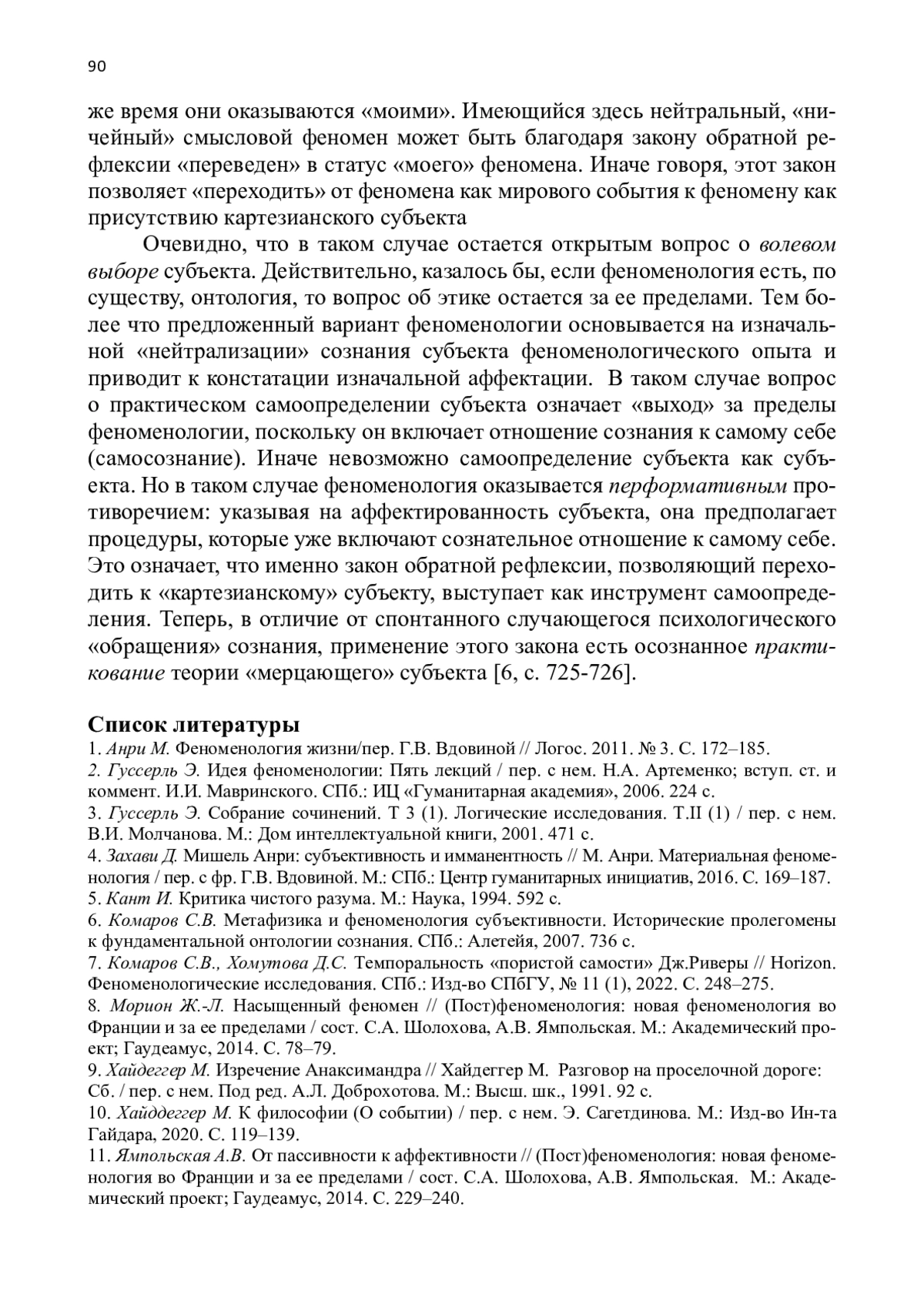 90

же время они оказываются «моими». Имеющийся здесь нейтральный, «ничейный» смысловой феномен может быть благодаря закону обратной рефлексии «переведен» в статус «моего» феномена. Иначе говоря, этот закон позволяет «переходить» от феномена как мирового события к феномену как присутствию картезианского субъекта

Очевидно, что в таком случае остается открытым вопрос о волевом выборе субъекта. Действительно, казалось бы, если феноменология есть, по существу, онтология, то вопрос об этике остается за ее пределами. Тем более что предложенный вариант феноменологии основывается на изначальной «нейтрализации» сознания субъекта феноменологического опыта и приводит к констатации изначальной аффектации. В таком случае вопрос о практическом самоопределении субъекта означает «выход» за пределы феноменологии, поскольку он включает отношение сознания к самому себе (самосознание). Иначе невозможно самоопределение субъекта как субъекта. Но в таком случае феноменология оказывается перформативным противоречием: указывая на аффектированность субъекта, она предполагает процедуры, которые уже включают сознательное отношение к самому себе. Это означает, что именно закон обратной рефлексии, позволяющий переходить к «картезианскому» субъекту, выступает как инструмент самоопределения. Теперь, в отличие от спонтанного случающегося психологического «обращения» сознания, применение этого закона есть осознанное практикование теории «мерцающего» субъекта [6, с. 725-726].

Список литературы
1. Анри М. Феноменология жизни/пер. Г.В. Вдовиной // Логос. 2011. № 3. С. 172–185.
2. Гуссерль Э. Идея феноменологии: Пять лекций / пер. с нем. Н.А. Артеменко; вступ. ст. и коммент. И.И. Мавринского. СПб.: ИЦ «Гуманитарная академия», 2006. 224 с.
3. Гуссерль Э. Собрание сочинений. Т 3 (1). Логические исследования. Т.II (1) / пер. с нем. В.И. Молчанова. М.: Дом интеллектуальной книги, 2001. 471 с.
4. Захави Д. Мишель Анри: субъективность и имманентность // М. Анри. Материальная феноменология / пер. с фр. Г.В. Вдовиной. М.: СПб.: Центр гуманитарных инициатив, 2016. С. 169–187.
5. Кант И. Критика чистого разума. М.: Наука, 1994. 592 с.
6. Комаров С.В. Метафизика и феноменология субъективности. Исторические пролегомены к фундаментальной онтологии сознания. СПб.: Алетейя, 2007. 736 с.
7. Комаров С.В., Хомутова Д.С. Темпоральность «пористой самости» Дж.Риверы // Horizon. Феноменологические исследования. СПб.: Изд-во СПбГУ, № 11 (1), 2022. С. 248–275.
8. Морион Ж.-Л. Насыщенный феномен // (Пост)феноменология: новая феноменология во Франции и за ее пределами / сост. С.А. Шолохова, А.В. Ямпольская. М.: Академический проект; Гаудеамус, 2014. С. 78–79.
9. Хайдеггер М. Изречение Анаксимандра // Хайдеггер М. Разговор на проселочной дороге: Сб. / пер. с нем. Под ред. А.Л. Доброхотова. М.: Высш. шк., 1991. 92 с.
10. Хайддеггер М. К философии (О событии) / пер. с нем. Э. Сагетдинова. М.: Изд-во Ин-та Гайдара, 2020. С. 119–139.
11. Ямпольская А.В. От пассивности к аффективности // (Пост)феноменология: новая феноменология во Франции и за ее пределами / сост. С.А. Шолохова, А.В. Ямпольская. М.: Академический проект; Гаудеамус, 2014. С. 229–240.